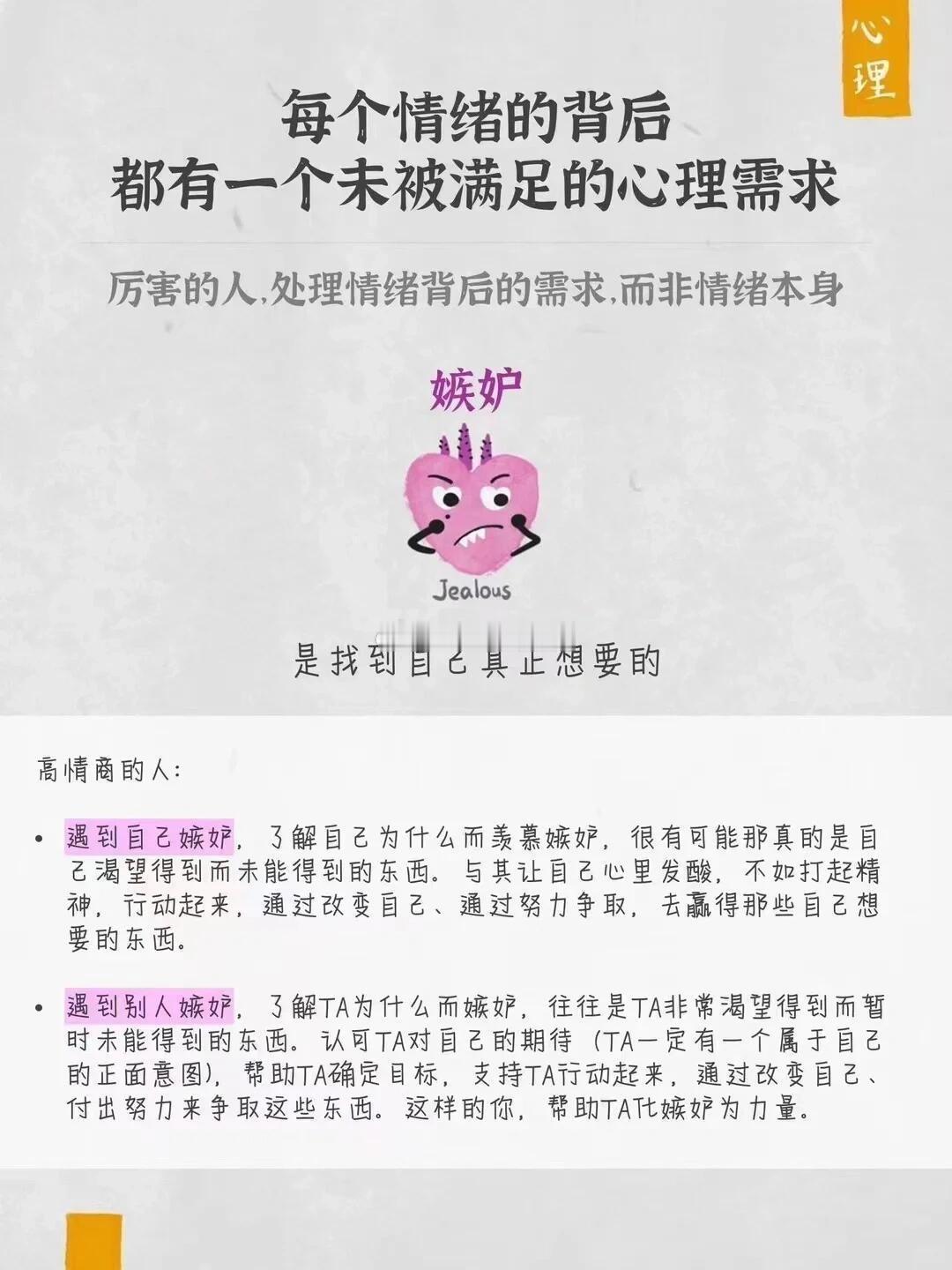 心理

每个情绪的背后
都有一个未被满足的心理需求

厉害的人,处理情绪背后的需求,而非情绪本身

嫉妒

Jealous

是找到自己真正想要的

高情商的人:

• 遇到自己嫉妒,了解自己为什么而羡慕嫉妒,很有可能那真的是自己渴望得到而未能得到的东西。与其让自己心里发酸,不如打起精神,行动起来,通过改变自己、通过努力争取,去赢得那些自己想要的东西。

• 遇到别人嫉妒,了解TA为什么而嫉妒,往往是TA非常渴望得到而暂时未能得到的东西。认可TA对自己的期待(TA一定有一个属于自己的正面意图),帮助TA确定目标,支持TA行动起来,通过改变自己、付出努力来争取这些东西。这样的你,帮助TA化嫉妒为力量。